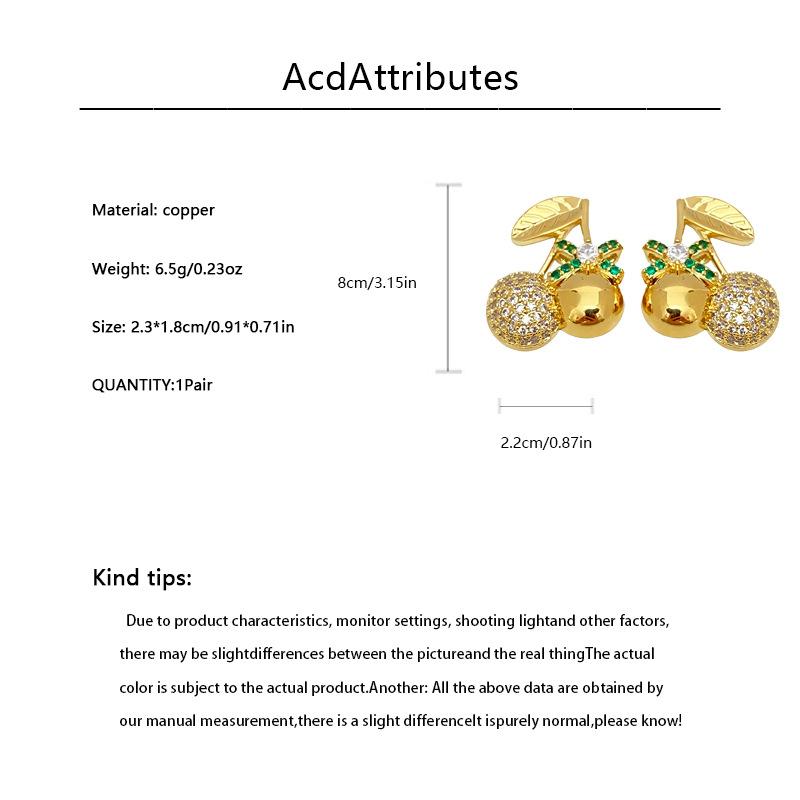 AcdAttributes

Material: copper

Weight: 6.5g/0.23oz

Size: 2.3*1.8cm/0.91*0.71in

QUANTITY:1Pair

8cm/3.15in

2.2cm/0.87in

Kind tips:

Due to product characteristics, monitor settings, shooting lightand other factors, there may be slightdifferences between the pictureand the real thingThe actual color is subject to the actual product.Another: All the above data are obtained by our manual measurement,there is a slight differenceIt ispurely normal,please know!